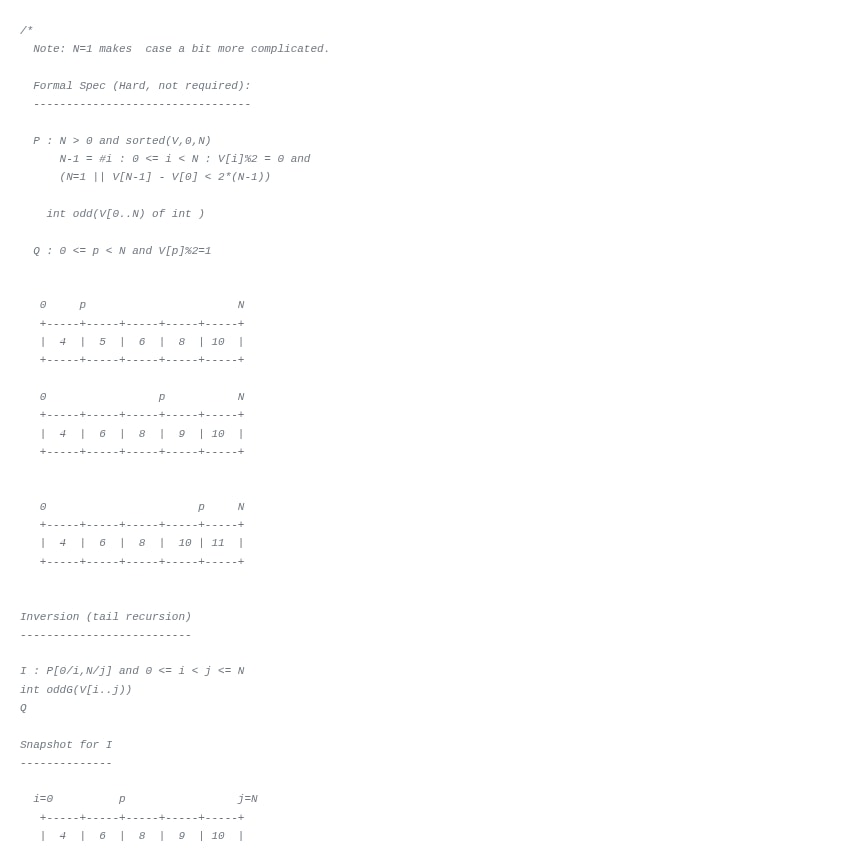 /*
Note: N=1 makes case a bit more complicated.

Formal Spec (Hard, not required):
---------------------------------

P : N > 0 and sorted(V,0,N)
N-1 = #i : 0 <= i < N : V[i]%2 = 0 and
(N=1 || V[N-1] - V[0] < 2*(N-1))

int odd(V[0..N) of int )

Q : 0 <= p < N and V[p]%2=1

0     p                       N
+-----+-----+-----+-----+-----+
|  4  |  5  |  6  |  8  | 10  |
+-----+-----+-----+-----+-----+

0                 p           N
+-----+-----+-----+-----+-----+
|  4  |  6  |  8  |  9  | 10  |
+-----+-----+-----+-----+-----+

0                       p     N
+-----+-----+-----+-----+-----+
|  4  |  6  |  8  |  10 | 11  |
+-----+-----+-----+-----+-----+

Inversion (tail recursion)
--------------------------

I : P[0/i,N/j] and 0 <= i < j <= N
int oddG(V[i..j))
Q

Snapshot for I
--------------

i=0          p                 j=N
+-----+-----+-----+-----+-----+
|  4  |  6  |  8  |  9  | 10  |